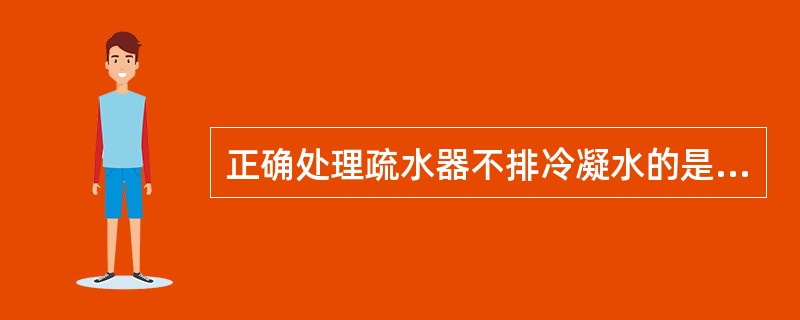 正确处理疏水器不排冷凝水的是...